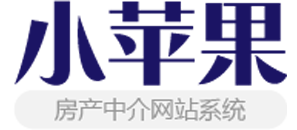 小苹果

房产中介网站系统